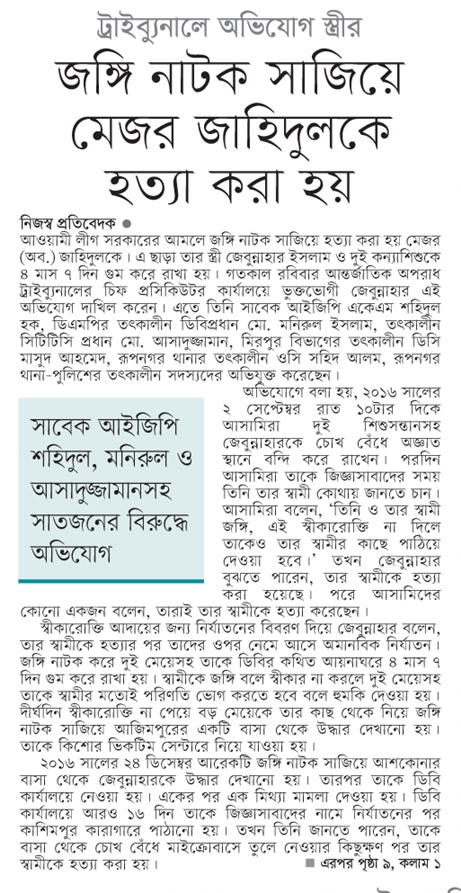 ট্রাইব্যুনালে অভিযোগ স্ত্রীর

জঙ্গি নাটক সাজিয়ে মেজর জাহিদুলকে হত্যা করা হয়

নিজস্ব প্রতিবেদক ●

আওয়ামী লীগ সরকারের আমলে জঙ্গি নাটক সাজিয়ে হত্যা করা হয় মেজর (অব.) জাহিদুলকে। এ ছাড়া তার স্ত্রী জেবুন্নাহার ইসলাম ও দুই কন্যাশিশুকে ৪ মাস ৭ দিন গুম করে রাখা হয়। গতকাল রবিবার আন্তর্জাতিক অপরাধ ট্রাইব্যুনালের চিফ প্রসিকিউটর কার্যালয়ে ভুক্তভোগী জেবুন্নাহার এই অভিযোগ দাখিল করেন। এতে তিনি সাবেক আইজিপি একেএম শহিদুল হক, ডিএমপির তৎকালীন ডিবিপ্রধান মো. মনিরুল ইসলাম, তৎকালীন সিটিটিসি প্রধান মো. আসাদুজ্জামান, মিরপুর বিভাগের তৎকালীন ডিসি মাসুদ আহমেদ, রূপনগর থানার তৎকালীন ওসি সহিদ আলম, রূপনগর থানা-পুলিশের তৎকালীন সদস্যদের অভিযুক্ত করেছেন।

সাবেক আইজিপি শহিদুল, মনিরুল ও আসাদুজ্জামানসহ সাতজনের বিরুদ্ধে অভিযোগ

অভিযোগে বলা হয়, ২০১৬ সালের ২ সেপ্টেম্বর রাত ১০টার দিকে আসামিরা দুই শিশুসন্তানসহ জেবুন্নাহারকে চোখ বেঁধে অজ্ঞাত স্থানে বন্দি করে রাখেন। পরদিন আসামিরা তাকে জিজ্ঞাসাবাদের সময় তিনি তার স্বামী কোথায় জানতে চান। আসামিরা বলেন, 'তিনি ও তার স্বামী জঙ্গি, এই স্বীকারোক্তি না দিলে তাকেও তার স্বামীর কাছে পাঠিয়ে দেওয়া হবে।' তখন জেবুন্নাহার বুঝতে পারেন, তার স্বামীকে হত্যা করা হয়েছে। পরে আসামিদের কোনো একজন বলেন, তারাই তার স্বামীকে হত্যা করেছেন।

স্বীকারোক্তি আদায়ের জন্য নির্যাতনের বিবরণ দিয়ে জেবুন্নাহার বলেন, তার স্বামীকে হত্যার পর তাদের ওপর নেমে আসে অমানবিক নির্যাতন। জঙ্গি নাটক করে দুই মেয়েসহ তাকে ডিবির কথিত আয়নাঘরে ৪ মাস ৭ দিন গুম করে রাখা হয়। স্বামীকে জঙ্গি বলে স্বীকার না করলে দুই মেয়েসহ তাকে স্বামীর মতোই পরিণতি ভোগ করতে হবে বলে হুমকি দেওয়া হয়। দীর্ঘদিন স্বীকারোক্তি না পেয়ে বড় মেয়েকে তার কাছ থেকে নিয়ে জঙ্গি নাটক সাজিয়ে আজিমপুরের একটি বাসা থেকে উদ্ধার দেখানো হয়। তাকে কিশোর ভিকটিম সেন্টারে নিয়ে যাওয়া হয়।

২০১৬ সালের ২৪ ডিসেম্বর আরেকটি জঙ্গি নাটক সাজিয়ে আশকোনার বাসা থেকে জেবুন্নাহারকে উদ্ধার দেখানো হয়। তারপর তাকে ডিবি কার্যালয়ে নেওয়া হয়। একের পর এক মিথ্যা মামলা দেওয়া হয়। ডিবি কার্যালয়ে আরও ১৬ দিন তাকে জিজ্ঞাসাবাদের নামে নির্যাতনের পর কাশিমপুর কারাগারে পাঠানো হয়। তখন তিনি জানতে পারেন, তাকে বাসা থেকে চোখ বেঁধে মাইক্রোবাসে তুলে নেওয়ার কিছুক্ষণ পর তার স্বামীকে হত্যা করা হয়।

■ এরপর পৃষ্ঠা ৯, কলাম ১